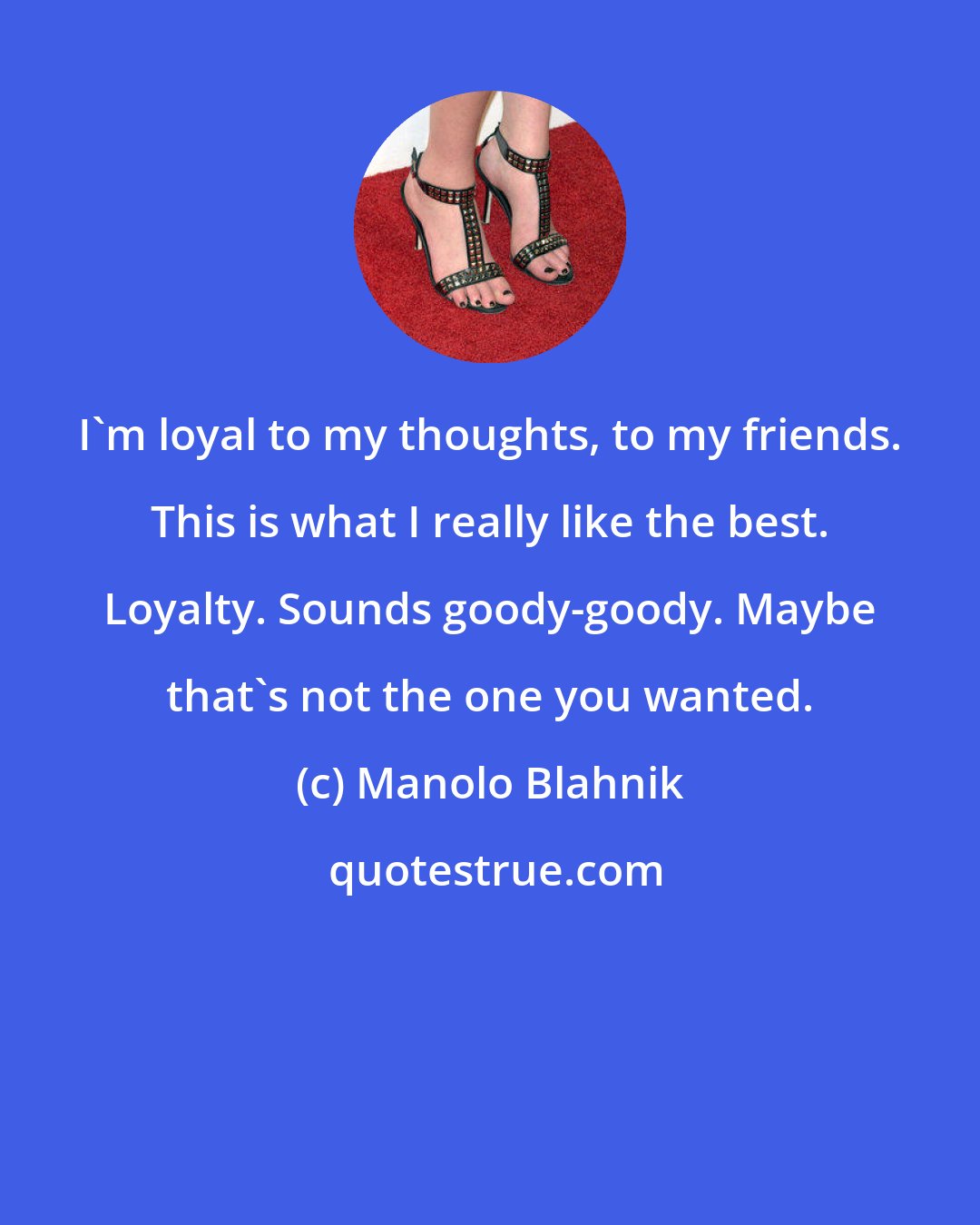 I`m loyal to my thoughts, to my friends. This is what I really like the best. Loyalty. Sounds goody-goody. Maybe that`s not the one you wanted.

(c) Manolo Blahnik

quotestrue.com